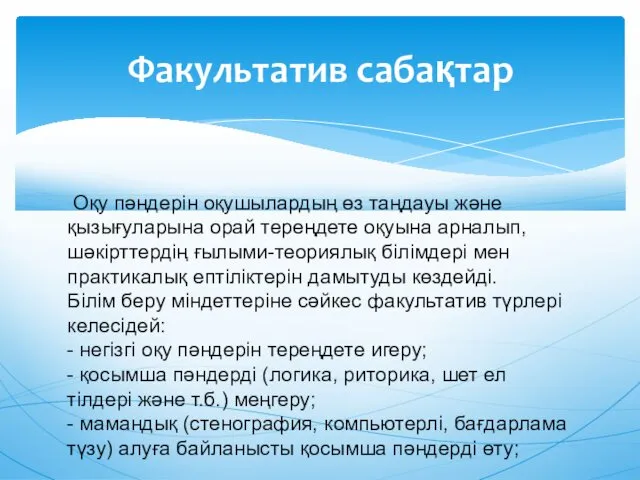 Факультатив сабақтар

Оқу пәндерін оқушылардың өз таңдауы және қызығуларына орай тереңдете оқуына арналып, шәкірттердің ғылыми-теориялық білімдері мен практикалық ептіліктерін дамытуды көздейді.
Білім беру міндеттеріне сәйкес факультатив түрлері келесідей:
- негізгі оқу пәндерін тереңдете игеру;
- қосымша пәндерді (логика, риторика, шет ел тілдері және т.б.) меңгеру;
- мамандық (стенография, компьютерлі, бағдарлама түзу) алуға байланысты қосымша пәндерді өту;